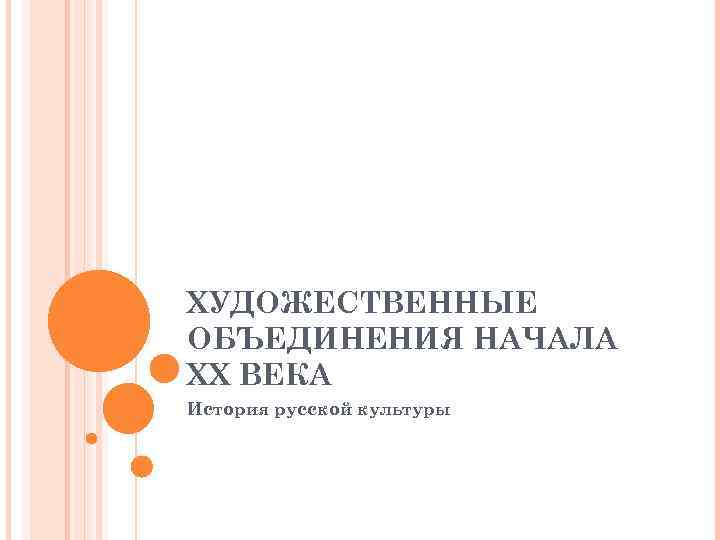 ХУДОЖЕСТВЕННЫЕ ОБЪЕДИНЕНИЯ НАЧАЛА XX ВЕКА

История русской культуры